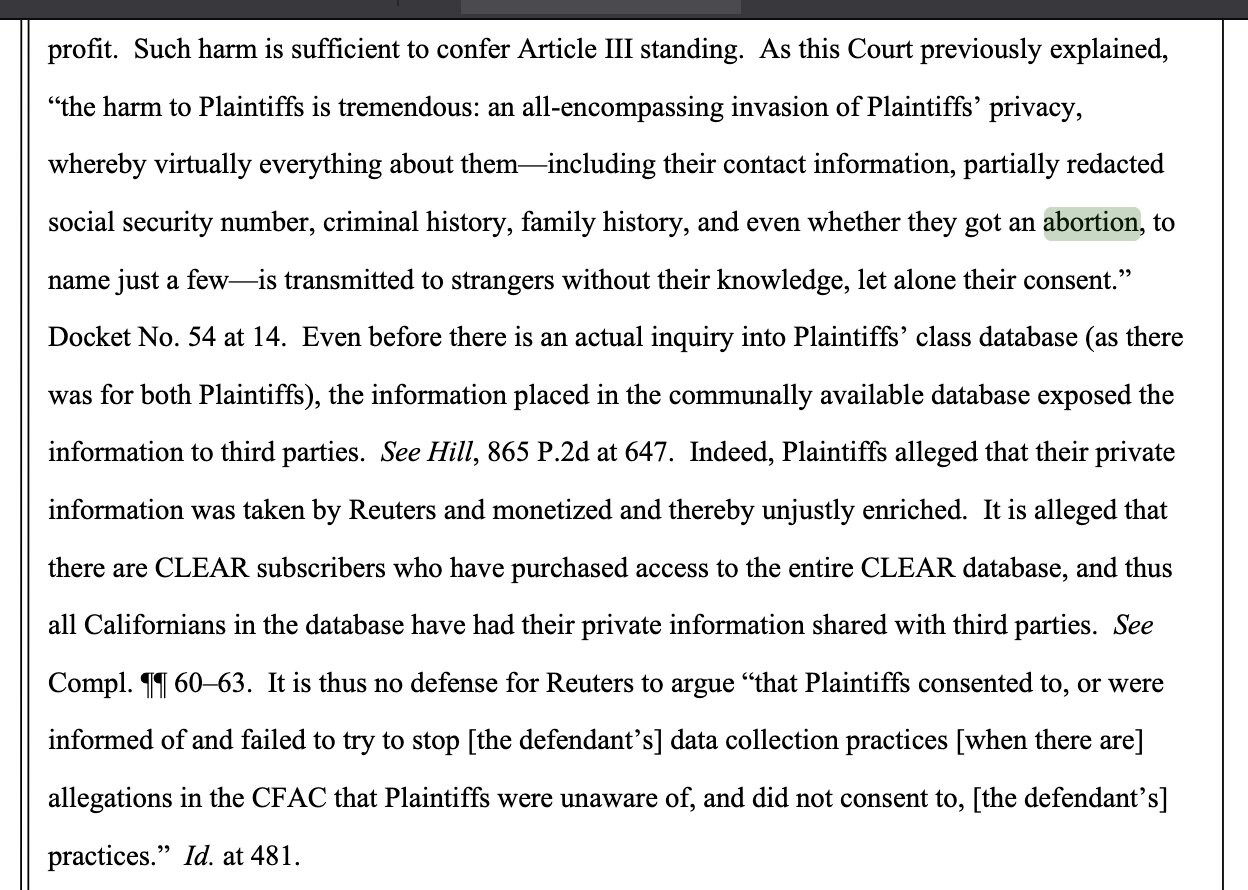 profit. Such harm is sufficient to confer Article III standing. As this Court previously explained, “the harm to Plaintiffs is tremendous: an all-encompassing invasion of Plaintiffs’ privacy, whereby virtually everything about them—including their contact information, partially redacted social security number, criminal history, family history, and even whether they got an abortion, to name just a few—is transmitted to strangers without their knowledge, let alone their consent.” Docket No. 54 at 14. Even before there is an actual inquiry into Plaintiffs’ class database (as there was for both Plaintiffs), the information placed in the communally available database exposed the information to third parties. See Hill, 865 P.2d at 647. Indeed, Plaintiffs alleged that their private information was taken by Reuters and monetized and thereby unjustly enriched. It is alleged that there are CLEAR subscribers who have purchased access to the entire CLEAR database, and thus all Californians in the database have had their private information shared with third parties. See Compl. ¶¶ 60–63. It is thus no defense for Reuters to argue “that Plaintiffs consented to, or were informed of and failed to try to stop [the defendant’s] data collection practices [when there are] allegations in the CFAC that Plaintiffs were unaware of, and did not consent to, [the defendant’s] practices.” Id. at 481.